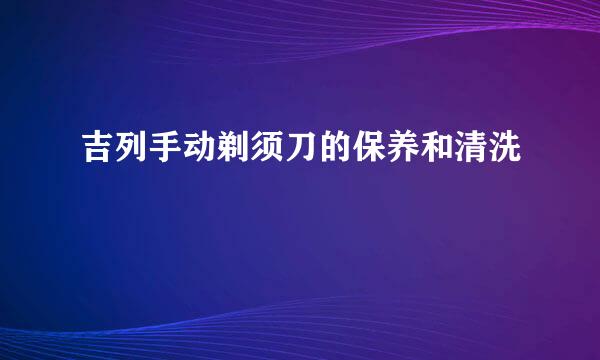 吉列手动剃须刀的保养和清洗